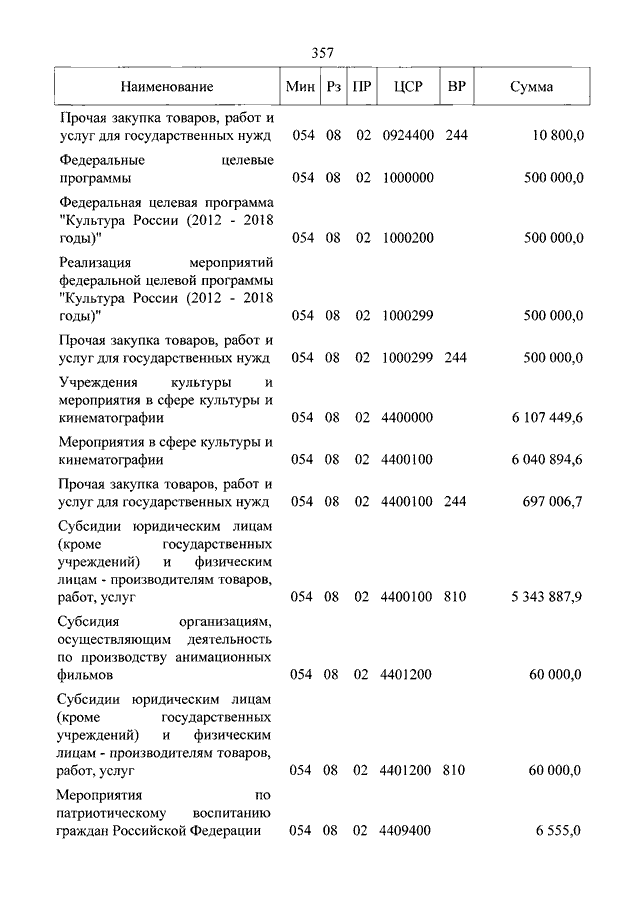 357

| Наименование | Мин | Рз | ПР | ЦСР | ВР | Сумма |
|---|---|---|---|---|---|---|
| Прочая закупка товаров, работ и услуг для государственных нужд | 054 | 08 | 02 | 0924400 | 244 | 10 800,0 |
| Федеральные целевые программы | 054 | 08 | 02 | 1000000 | | 500 000,0 |
| Федеральная целевая программа "Культура России (2012 - 2018 годы)" | 054 | 08 | 02 | 1000200 | | 500 000,0 |
| Реализация мероприятий федеральной целевой программы "Культура России (2012 - 2018 годы)" | 054 | 08 | 02 | 1000299 | | 500 000,0 |
| Прочая закупка товаров, работ и услуг для государственных нужд | 054 | 08 | 02 | 1000299 | 244 | 500 000,0 |
| Учреждения культуры и мероприятия в сфере культуры и кинематографии | 054 | 08 | 02 | 4400000 | | 6 107 449,6 |
| Мероприятия в сфере культуры и кинематографии | 054 | 08 | 02 | 4400100 | | 6 040 894,6 |
| Прочая закупка товаров, работ и услуг для государственных нужд | 054 | 08 | 02 | 4400100 | 244 | 697 006,7 |
| Субсидии юридическим лицам (кроме государственных учреждений) и физическим лицам - производителям товаров, работ, услуг | 054 | 08 | 02 | 4400100 | 810 | 5 343 887,9 |
| Субсидия организациям, осуществляющим деятельность по производству анимационных фильмов | 054 | 08 | 02 | 4401200 | | 60 000,0 |
| Субсидии юридическим лицам (кроме государственных учреждений) и физическим лицам - производителям товаров, работ, услуг | 054 | 08 | 02 | 4401200 | 810 | 60 000,0 |
| Мероприятия по патриотическому воспитанию граждан Российской Федерации | 054 | 08 | 02 | 4409400 | | 6 555,0 |